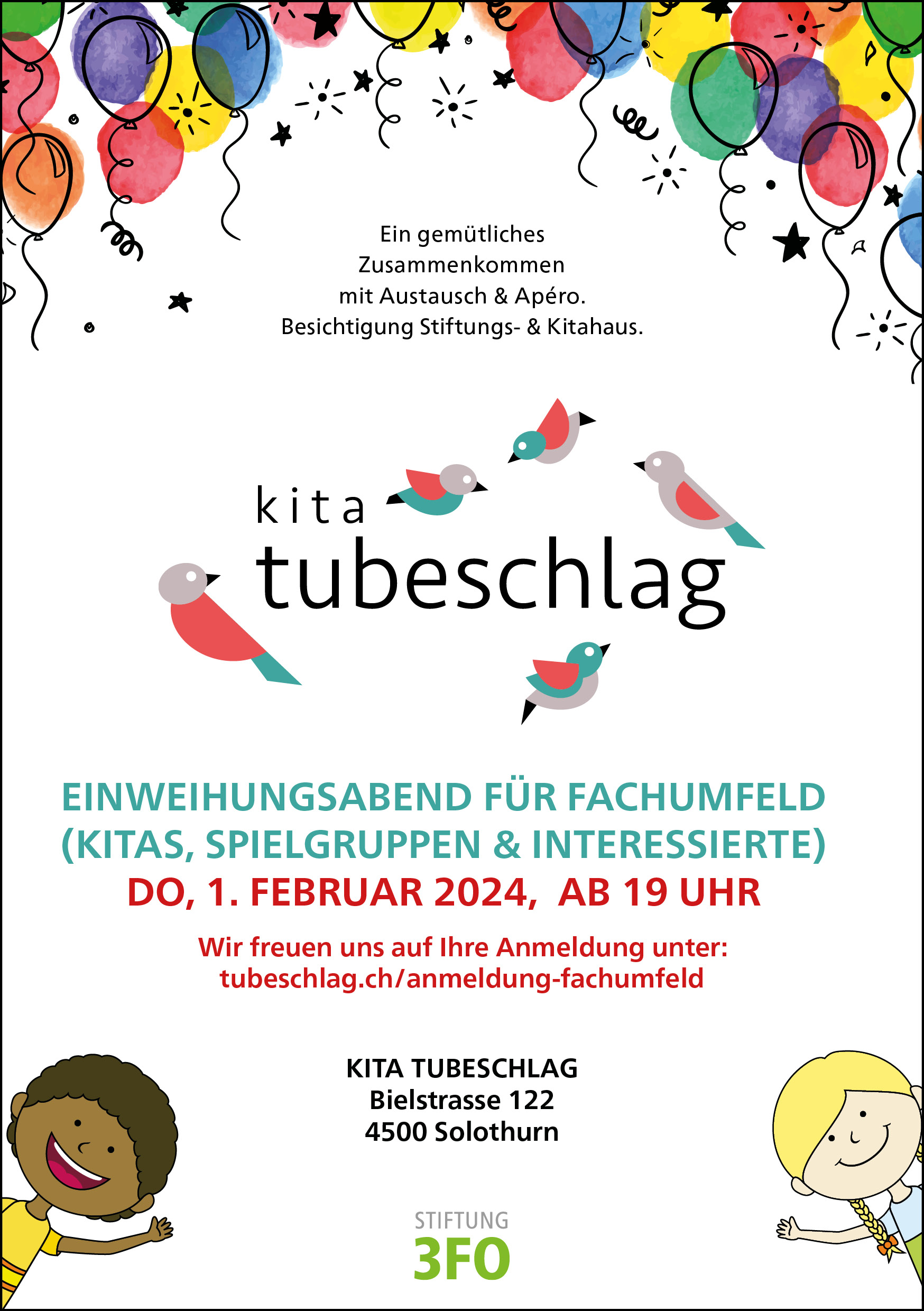 Ein gemütliches Zusammenkommen mit Austausch & Apéro. Besichtigung Stiftungs- & Kitahaus.

kita
tubeschlag

EINWEIHUNGSABEND FÜR FACHUMFELD (KITAS, SPIELGRUPPEN & INTERESSIERTE)
DO, 1. FEBRUAR 2024, AB 19 UHR

Wir freuen uns auf Ihre Anmeldung unter:
tubeschlag.ch/anmeldung-fachumfeld

KITA TUBESCHLAG
Bielstrasse 122
4500 Solothurn

STIFTUNG
3FO